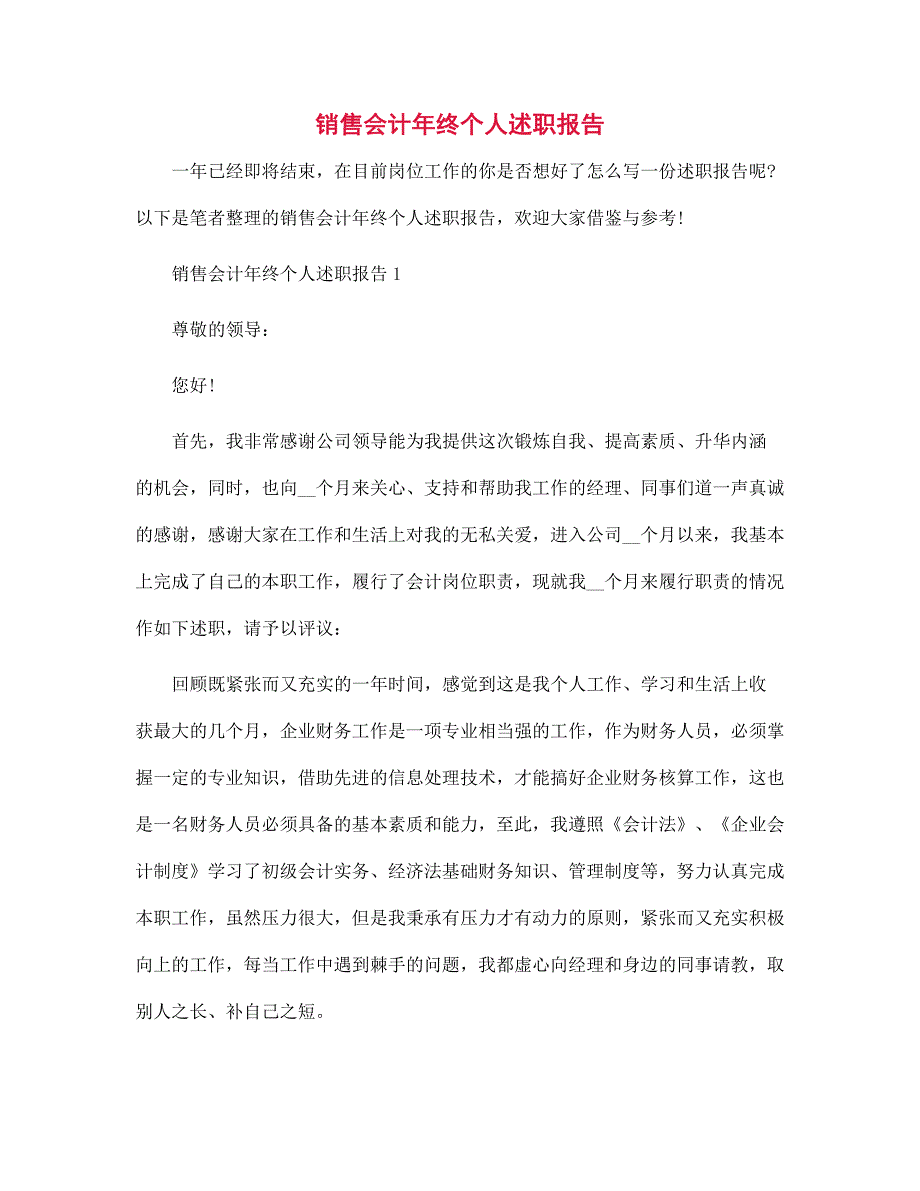 销售会计年终个人述职报告

一年已经即将结束，在目前岗位工作的你是否想好了怎么写一份述职报告呢?以下是笔者整理的销售会计年终个人述职报告，欢迎大家借鉴与参考!

销售会计年终个人述职报告 1

尊敬的领导：

您好!

首先，我非常感谢公司领导能为我提供这次锻炼自我、提高素质、升华内涵的机会，同时，也向__个月来关心、支持和帮助我工作的经理、同事们道一声真诚的感谢，感谢大家在工作和生活上对我的无私关爱，进入公司__个月以来，我基本上完成了自己的本职工作，履行了会计岗位职责，现就我__个月来履行职责的情况作如下述职，请予以评议：

回顾既紧张而又充实的一年时间，感觉到这是我个人工作、学习和生活上收获最大的几个月，企业财务工作是一项专业相当强的工作，作为财务人员，必须掌握一定的专业知识，借助先进的信息处理技术，才能搞好企业财务核算工作，这也是一名财务人员必须具备的基本素质和能力，至此，我遵照《会计法》、《企业会计制度》学习了初级会计实务、经济法基础财务知识、管理制度等，努力认真完成本职工作，虽然压力很大，但是我秉承有压力才有动力的原则，紧张而又充实积极向上的工作，每当工作中遇到棘手的问题，我都虚心向经理和身边的同事请教，取别人之长、补自己之短。